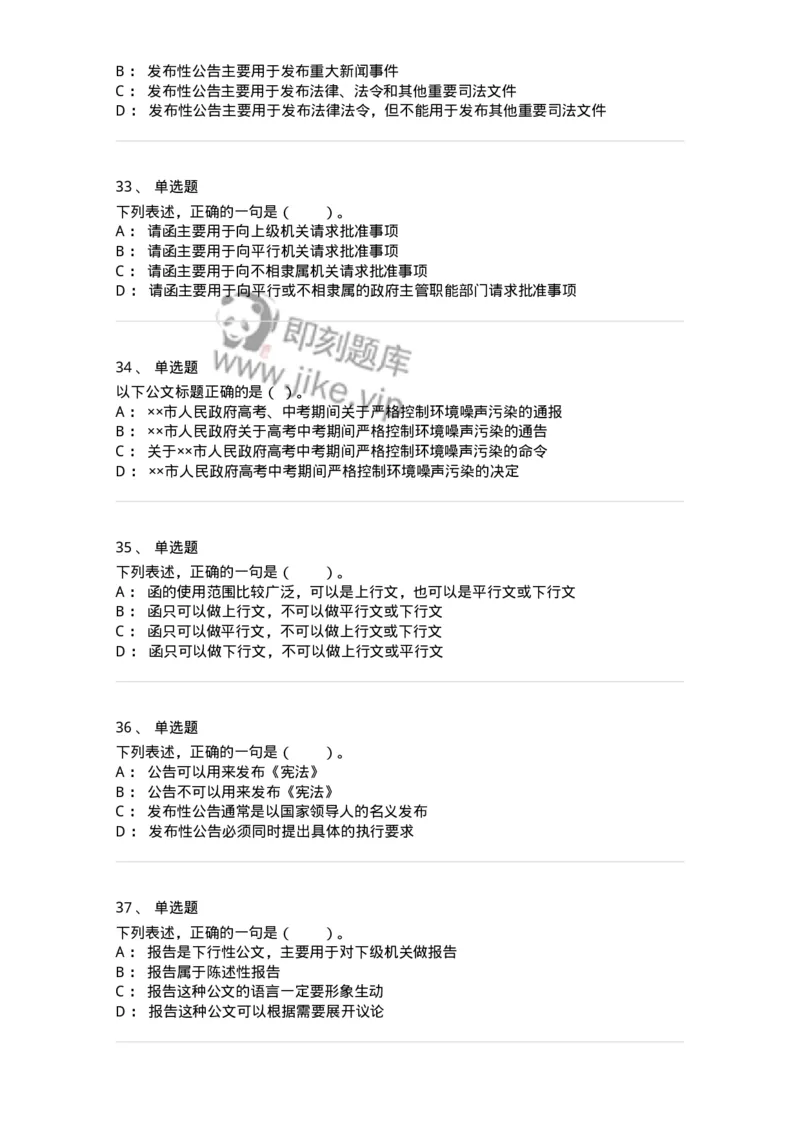 B： 发布性公告主要用于发布重大新闻事件
C： 发布性公告主要用于发布法律、法令和其他重要司法文件
D： 发布性公告主要用于发布法律法令，但不能用于发布其他重要司法文件

33、 单选题
下列表述，正确的一句是（　　）。
A： 请函主要用于向上级机关请求批准事项
B： 请函主要用于向平行机关请求批准事项
C： 请函主要用于向不相隶属机关请求批准事项
D： 请函主要用于向平行或不相隶属的政府主管职能部门请求批准事项

即刻题库
www.jike.vip

34、 单选题
以下公文标题正确的是（ ）。
A： ××市人民政府高考、中考期间关于严格控制环境噪声污染的通报
B： ××市人民政府关于高考中考期间严格控制环境噪声污染的通告
C： 关于××市人民政府高考中考期间严格控制环境噪声污染的命令
D： ××市人民政府高考中考期间严格控制环境噪声污染的决定

35、 单选题
下列表述，正确的一句是（　　）。
A： 函的使用范围比较广泛，可以是上行文，也可以是平行文或下行文
B： 函只可以做上行文，不可以做平行文或下行文
C： 函只可以做平行文，不可以做上行文或下行文
D： 函只可以做下行文，不可以做上行文或平行文

36、 单选题
下列表述，正确的一句是（　　）。
A： 公告可以用来发布《宪法》
B： 公告不可以用来发布《宪法》
C： 发布性公告通常是以国家领导人的名义发布
D： 发布性公告必须同时提出具体的执行要求

37、 单选题
下列表述，正确的一句是（　　）。
A： 报告是下行性公文，主要用于对下级机关做报告
B： 报告属于陈述性报告
C： 报告这种公文的语言一定要形象生动
D： 报告这种公文可以根据需要展开议论